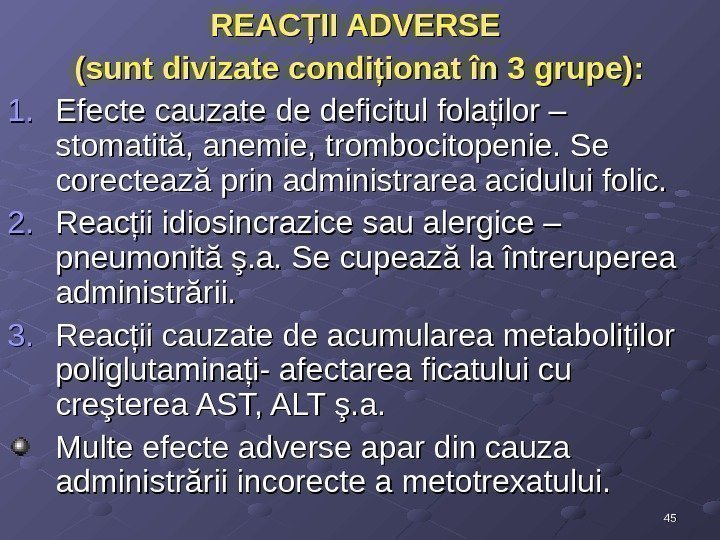 REACȚII ADVERSE
(sunt divizate condiționat în 3 grupe):

1. Efecte cauzate de deficitul folaților – stomatită, anemie, trombocitopenie. Se corectează prin administrarea acidului folic.

2. Reacții idiosincrazice sau alergice – pneumonită ş.a. Se cupează la întreruperea administrării.

3. Reacții cauzate de acumularea metaboliților poliglutaminați- afectarea ficatului cu creşterea AST, ALT ş.a.

• Multe efecte adverse apar din cauza administrării incorecte a metotrexatului.

45